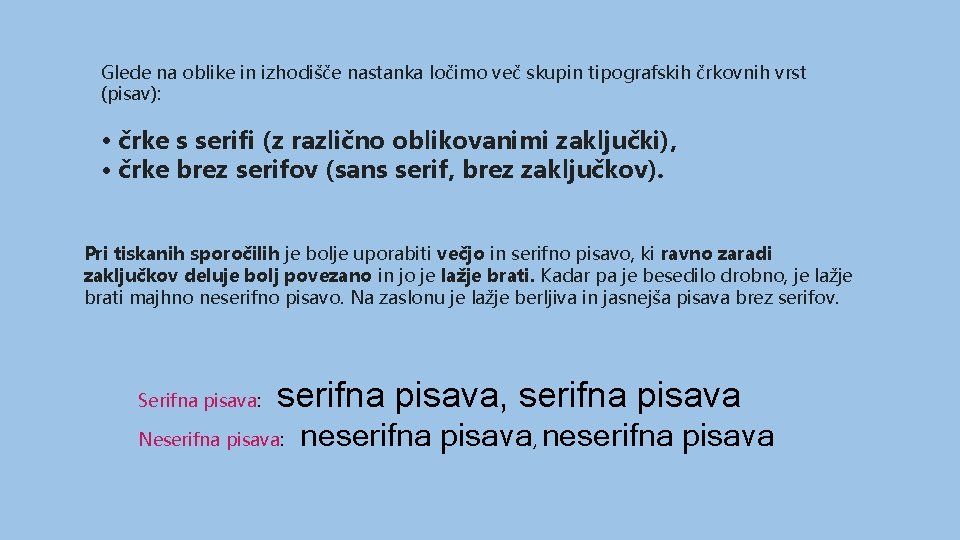 Glede na oblike in izhodišče nastanka ločimo več skupin tipografskih črkovnih vrst (pisav):

• črke s serifi (z različno oblikovanimi zaključki),
• črke brez serifov (sans serif, brez zaključkov).

Pri tiskanih sporočilih je bolje uporabiti večjo in serifno pisavo, ki ravno zaradi zaključkov deluje bolj povezano in jo je lažje brati. Kadar pa je besedilo drobno, je lažje brati majhno neserifno pisavo. Na zaslonu je lažje berljiva in jasnejša pisava brez serifov.

Serifna pisava: serifna pisava, serifna pisava
Neserifna pisava: neserifna pisava, neserifna pisava